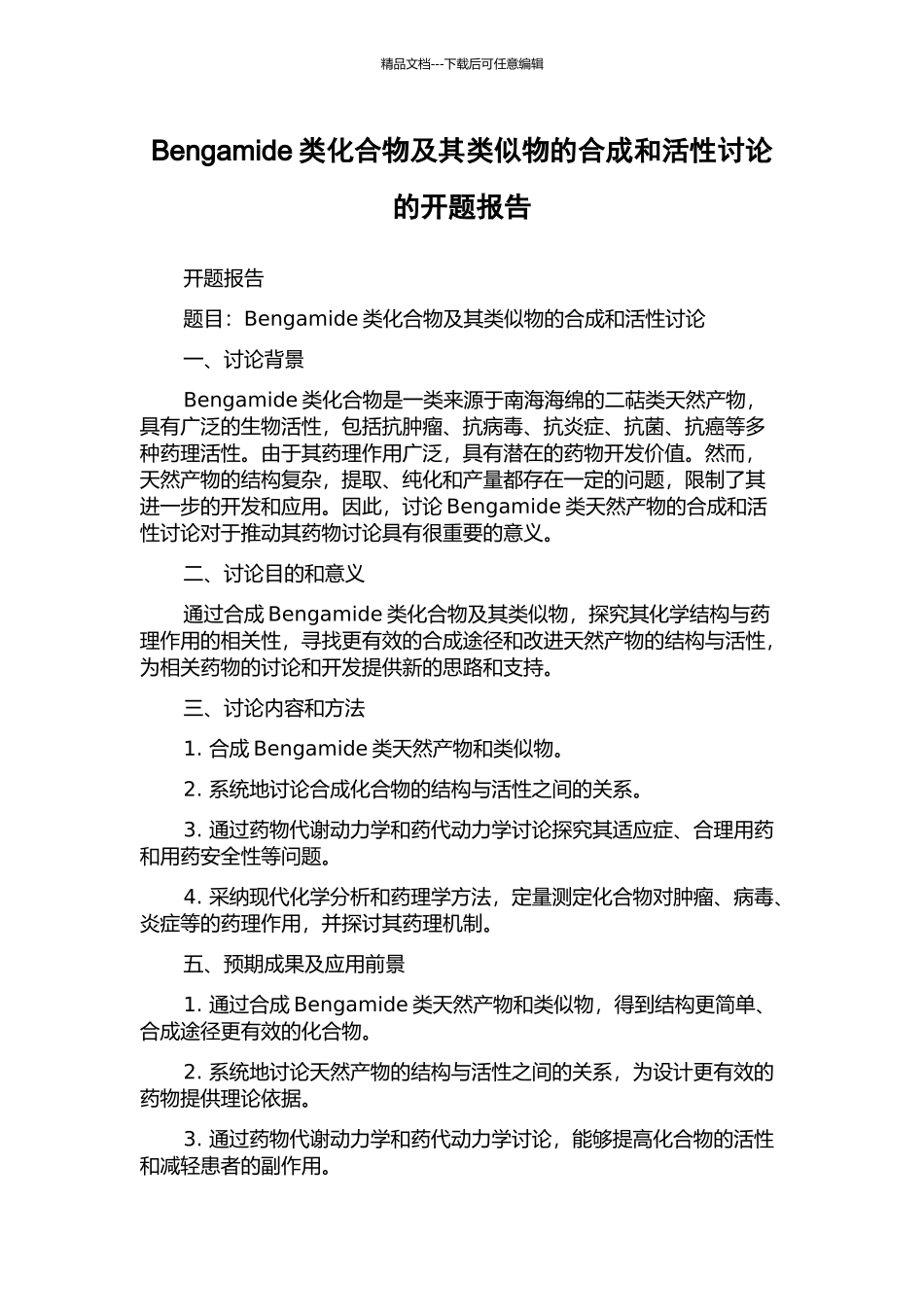 精品文档---下载后可任意编辑

Bengamide 类化合物及其类似物的合成和活性讨论的开题报告

开题报告

题目：Bengamide 类化合物及其类似物的合成和活性讨论

一、讨论背景

Bengamide 类化合物是一类来源于南海海绵的二萜类天然产物，具有广泛的生物活性，包括抗肿瘤、抗病毒、抗炎症、抗菌、抗癌等多种药理活性。由于其药理作用广泛，具有潜在的药物开发价值。然而，天然产物的结构复杂，提取、纯化和产量都存在一定的问题，限制了其进一步的开发和应用。因此，讨论 Bengamide 类天然产物的合成和活性讨论对于推动其药物讨论具有很重要的意义。

二、讨论目的和意义

通过合成 Bengamide 类化合物及其类似物，探究其化学结构与药理作用的相关性，寻找更有效的合成途径和改进天然产物的结构与活性，为相关药物的讨论和开发提供新的思路和支持。

三、讨论内容和方法

1. 合成 Bengamide 类天然产物和类似物。

2. 系统地讨论合成化合物的结构与活性之间的关系。

3. 通过药物代谢动力学和药代动力学讨论探究其适应症、合理用药和用药安全性等问题。

4. 采纳现代化学分析和药理学方法，定量测定化合物对肿瘤、病毒、炎症等的药理作用，并探讨其药理机制。

五、预期成果及应用前景

1. 通过合成 Bengamide 类天然产物和类似物，得到结构更简单、合成途径更有效的化合物。

2. 系统地讨论天然产物的结构与活性之间的关系，为设计更有效的药物提供理论依据。

3. 通过药物代谢动力学和药代动力学讨论，能够提高化合物的活性和减轻患者的副作用。